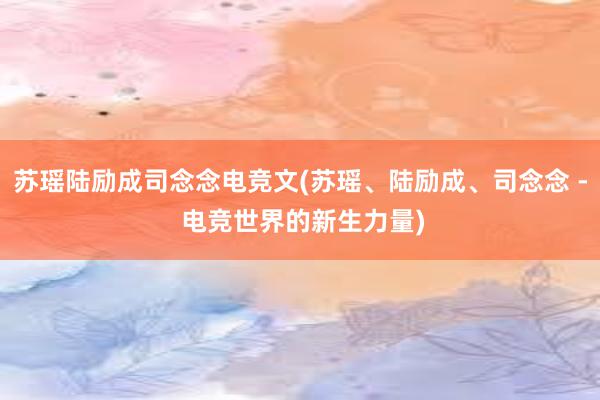 苏瑶陆励成司念念电竞文(苏瑶、陆励成、司念念 - 电竞世界的新生力量)